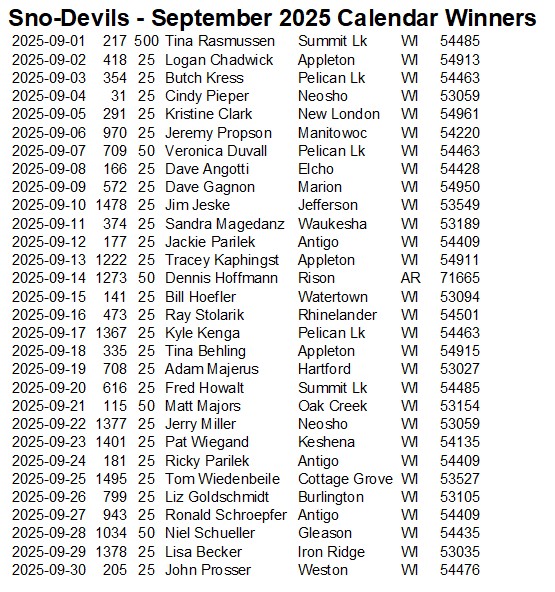 Sno-Devils - September 2025 Calendar Winners

| | | | | | | |
|---|---|---|---|---|---|---|
| 2025-09-01 | 217 | 500 | Tina Rasmussen | Summit Lk | WI | 54485 |
| 2025-09-02 | 418 | 25 | Logan Chadwick | Appleton | WI | 54913 |
| 2025-09-03 | 354 | 25 | Butch Kress | Pelican Lk | WI | 54463 |
| 2025-09-04 | 31 | 25 | Cindy Pieper | Neosho | WI | 53059 |
| 2025-09-05 | 291 | 25 | Kristine Clark | New London | WI | 54961 |
| 2025-09-06 | 970 | 25 | Jeremy Propson | Manitowoc | WI | 54220 |
| 2025-09-07 | 709 | 50 | Veronica Duvall | Pelican Lk | WI | 54463 |
| 2025-09-08 | 166 | 25 | Dave Angotti | Elcho | WI | 54428 |
| 2025-09-09 | 572 | 25 | Dave Gagnon | Marion | WI | 54950 |
| 2025-09-10 | 1478 | 25 | Jim Jeske | Jefferson | WI | 53549 |
| 2025-09-11 | 374 | 25 | Sandra Magedanz | Waukesha | WI | 53189 |
| 2025-09-12 | 177 | 25 | Jackie Parilek | Antigo | WI | 54409 |
| 2025-09-13 | 1222 | 25 | Tracey Kaphingst | Appleton | WI | 54911 |
| 2025-09-14 | 1273 | 50 | Dennis Hoffmann | Rison | AR | 71665 |
| 2025-09-15 | 141 | 25 | Bill Hoefler | Watertown | WI | 53094 |
| 2025-09-16 | 473 | 25 | Ray Stolarik | Rhinelander | WI | 54501 |
| 2025-09-17 | 1367 | 25 | Kyle Kenga | Pelican Lk | WI | 54463 |
| 2025-09-18 | 335 | 25 | Tina Behling | Appleton | WI | 54915 |
| 2025-09-19 | 708 | 25 | Adam Majerus | Hartford | WI | 53027 |
| 2025-09-20 | 616 | 25 | Fred Howalt | Summit Lk | WI | 54485 |
| 2025-09-21 | 115 | 50 | Matt Majors | Oak Creek | WI | 53154 |
| 2025-09-22 | 1377 | 25 | Jerry Miller | Neosho | WI | 53059 |
| 2025-09-23 | 1401 | 25 | Pat Wiegand | Keshena | WI | 54135 |
| 2025-09-24 | 181 | 25 | Ricky Parilek | Antigo | WI | 54409 |
| 2025-09-25 | 1495 | 25 | Tom Wiedenbeile | Cottage Grove | WI | 53527 |
| 2025-09-26 | 799 | 25 | Liz Goldschmidt | Burlington | WI | 53105 |
| 2025-09-27 | 943 | 25 | Ronald Schroepfer | Antigo | WI | 54409 |
| 2025-09-28 | 1034 | 50 | Niel Schueller | Gleason | WI | 54435 |
| 2025-09-29 | 1378 | 25 | Lisa Becker | Iron Ridge | WI | 53035 |
| 2025-09-30 | 205 | 25 | John Prosser | Weston | WI | 54476 |